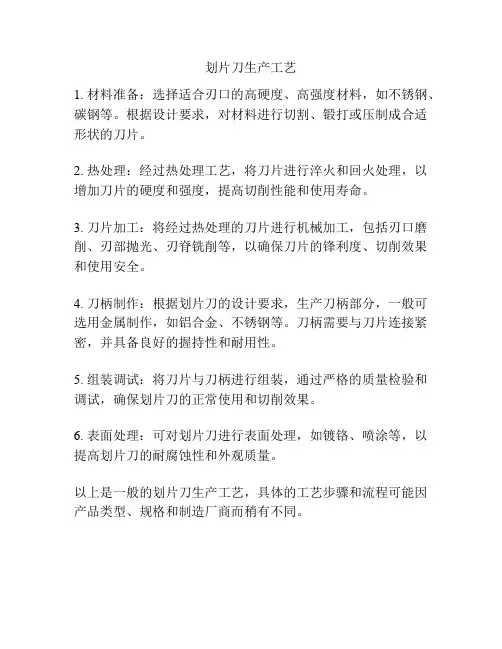 划片刀生产工艺

1. 材料准备：选择适合刃口的高硬度、高强度材料，如不锈钢、碳钢等。根据设计要求，对材料进行切割、锻打或压制成合适形状的刀片。

2. 热处理：经过热处理工艺，将刀片进行淬火和回火处理，以增加刀片的硬度和强度，提高切削性能和使用寿命。

3. 刀片加工：将经过热处理的刀片进行机械加工，包括刃口磨削、刃部抛光、刃脊铣削等，以确保刀片的锋利度、切削效果和使用安全。

4. 刀柄制作：根据划片刀的设计要求，生产刀柄部分，一般可选用金属制作，如铝合金、不锈钢等。刀柄需要与刀片连接紧密，并具备良好的握持性和耐用性。

5. 组装调试：将刀片与刀柄进行组装，通过严格的质量检验和调试，确保划片刀的正常使用和切削效果。

6. 表面处理：可对划片刀进行表面处理，如镀铬、喷涂等，以提高划片刀的耐腐蚀性和外观质量。

以上是一般的划片刀生产工艺，具体的工艺步骤和流程可能因产品类型、规格和制造厂商而稍有不同。